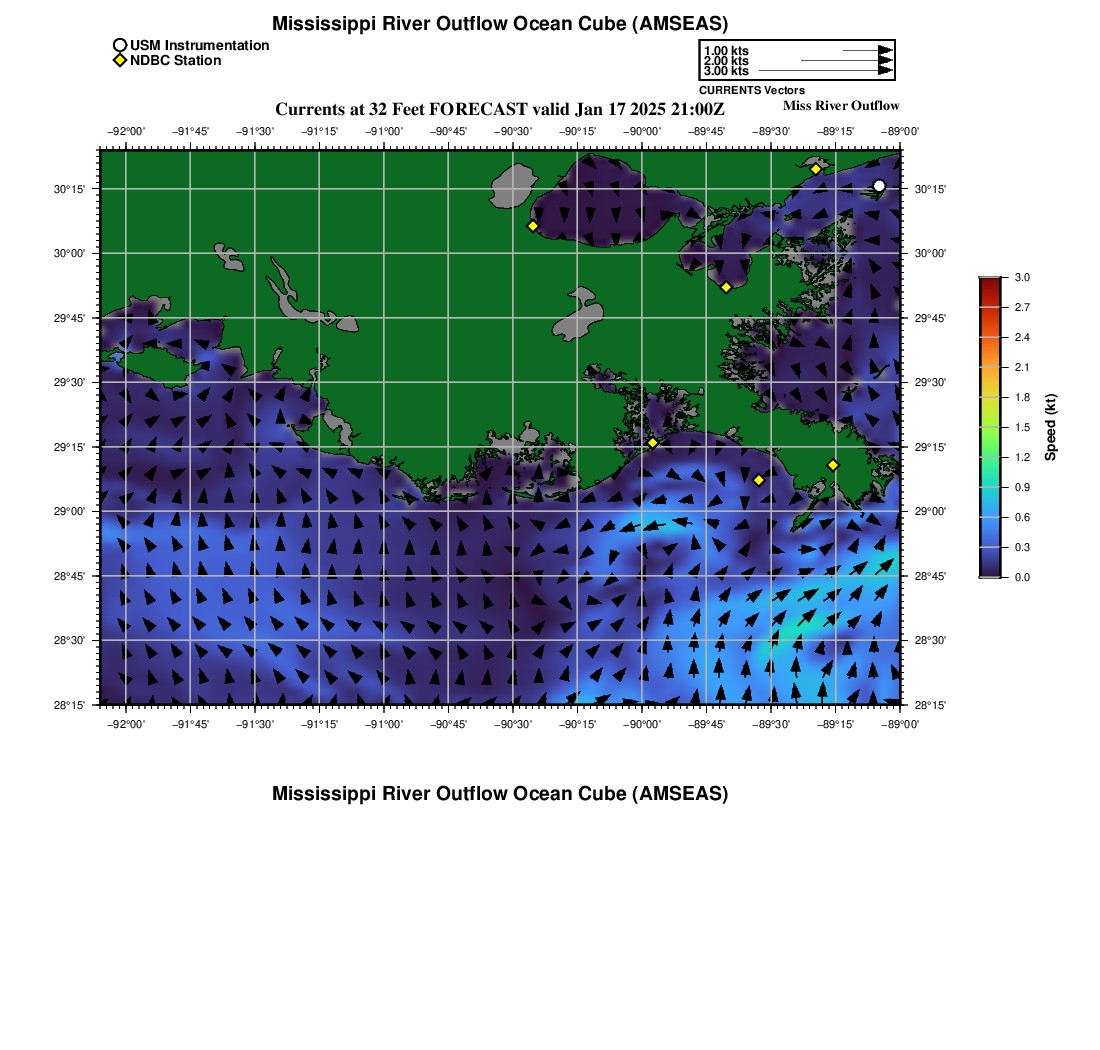 Mississippi River Outflow Ocean Cube (AMSEAS)

USM Instrumentation
NDBC Station

1.00 kts
2.00 kts
3.00 kts
CURRENTS Vectors

Currents at 32 Feet FORECAST valid Jan 17 2025 21:00Z

Miss River Outflow

−92°00' −91°45' −91°30' −91°15' −91°00' −90°45' −90°30' −90°15' −90°00' −89°45' −89°30' −89°15' −89°00'

30°15' 30°00' 29°45' 29°30' 29°15' 29°00' 28°45' 28°30' 28°15'

30°15' 30°00' 29°45' 29°30' 29°15' 29°00' 28°45' 28°30' 28°15'

−92°00' −91°45' −91°30' −91°15' −91°00' −90°45' −90°30' −90°15' −90°00' −89°45' −89°30' −89°15' −89°00'

3.0 2.7 2.4 2.1 1.8 1.5 1.2 0.9 0.6 0.3 0.0

Speed (kt)

Mississippi River Outflow Ocean Cube (AMSEAS)